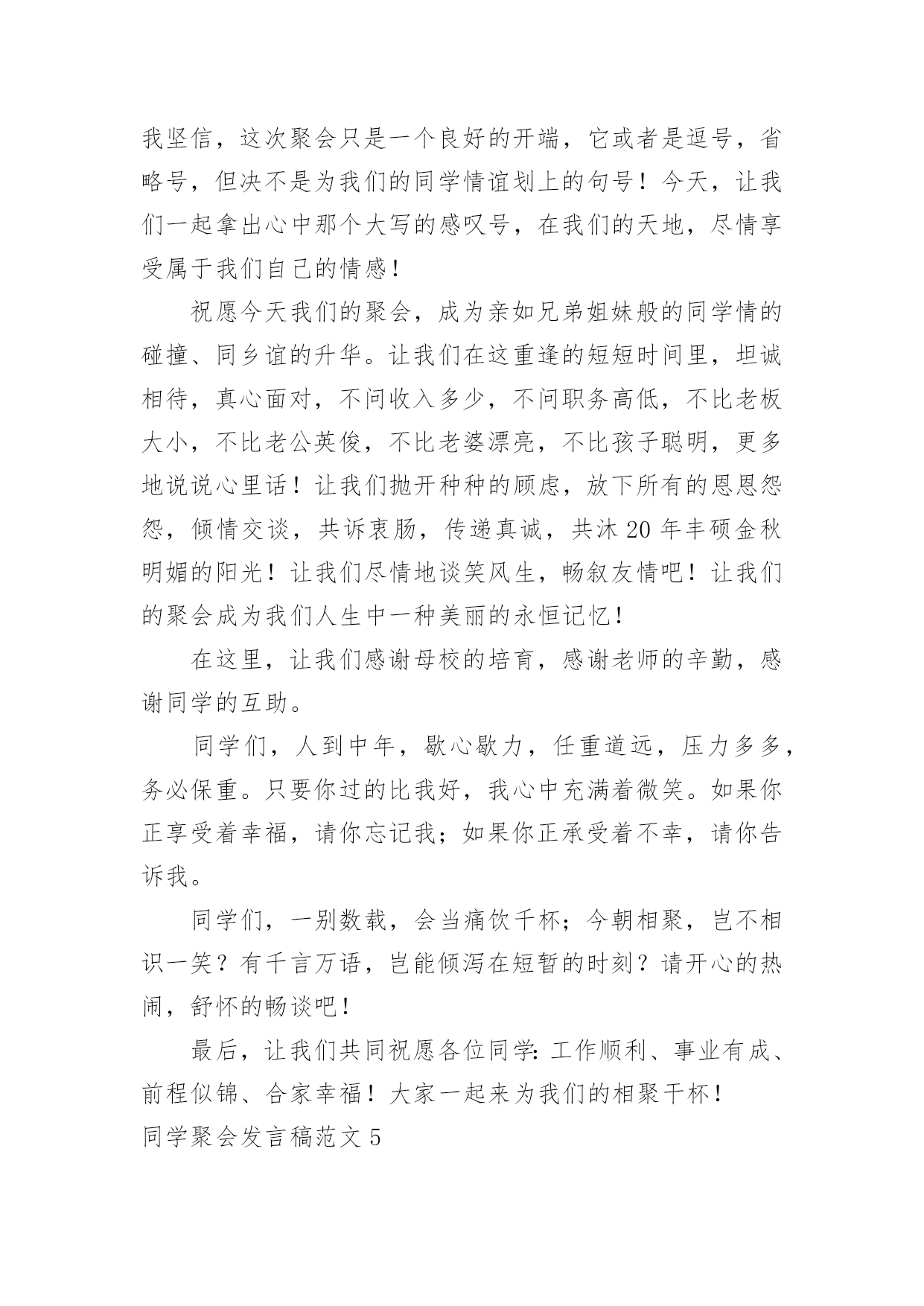 我坚信，这次聚会只是一个良好的开端，它或者是逗号，省略号，但决不是为我们的同学情谊划上的句号！今天，让我们一起拿出心中那个大写的感叹号，在我们的天地，尽情享受属于我们自己的情感！

祝愿今天我们的聚会，成为亲如兄弟姐妹般的同学情的碰撞、同乡谊的升华。让我们在这重逢的短短时间里，坦诚相待，真心面对，不问收入多少，不问职务高低，不比老板大小，不比老公英俊，不比老婆漂亮，不比孩子聪明，更多地说说心里话！让我们抛开种种的顾虑，放下所有的恩恩怨怨，倾情交谈，共诉衷肠，传递真诚，共沐20年丰硕金秋明媚的阳光！让我们尽情地谈笑风生，畅叙友情吧！让我们的聚会成为我们人生中一种美丽的永恒记忆！

在这里，让我们感谢母校的培育，感谢老师的辛勤，感谢同学的互助。

同学们，人到中年，歇心歇力，任重道远，压力多多，务必保重。只要你过的比我好，我心中充满着微笑。如果你正享受着幸福，请你忘记我；如果你正承受着不幸，请你告诉我。

同学们，一别数载，会当痛饮千杯；今朝相聚，岂不相识一笑？有千言万语，岂能倾泻在短暂的时刻？请开心的热闹，舒怀的畅谈吧！

最后，让我们共同祝愿各位同学:工作顺利、事业有成、前程似锦、合家幸福！大家一起来为我们的相聚干杯！

同学聚会发言稿范文5